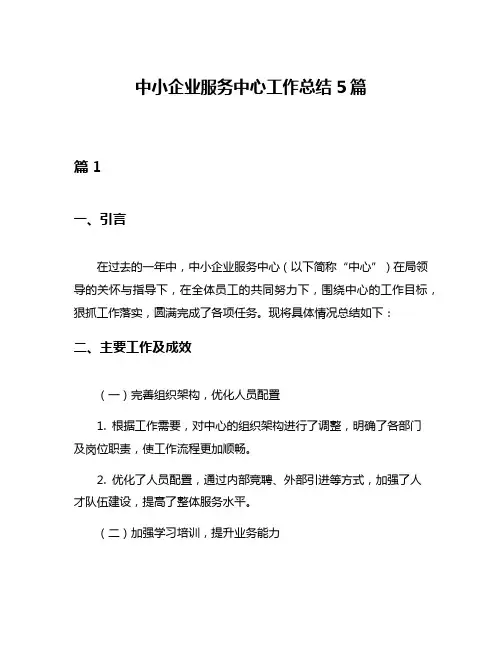 中小企业服务中心工作总结 5 篇

篇 1

一、引言

在过去的一年中，中小企业服务中心（以下简称“中心”）在局领导的关怀与指导下，在全体员工的共同努力下，围绕中心的工作目标，狠抓工作落实，圆满完成了各项任务。现将具体情况总结如下：

二、主要工作及成效

（一）完善组织架构，优化人员配置

1. 根据工作需要，对中心的组织架构进行了调整，明确了各部门及岗位职责，使工作流程更加顺畅。

2. 优化了人员配置，通过内部竞聘、外部引进等方式，加强了人才队伍建设，提高了整体服务水平。

（二）加强学习培训，提升业务能力